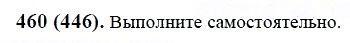 460 (446). Выполните самостоятельно.